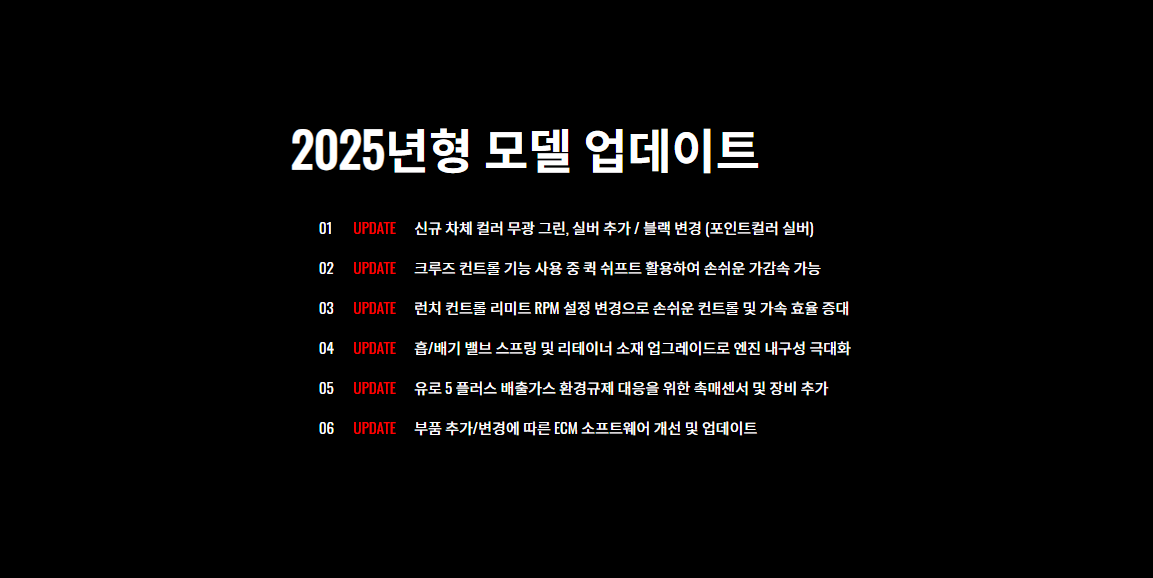 2025년형 모델 업데이트

01 UPDATE 신규 차체 컬러 무광 그린, 실버 추가 / 블랙 변경 (포인트컬러 실버)

02 UPDATE 크루즈 컨트롤 기능 사용 중 퀵 쉬프트 활용하여 손쉬운 가감속 가능

03 UPDATE 런치 컨트롤 리미트 RPM 설정 변경으로 손쉬운 컨트롤 및 가속 효율 증대

04 UPDATE 흡/배기 밸브 스프링 및 리테이너 소재 업그레이드로 엔진 내구성 극대화

05 UPDATE 유로 5 플러스 배출가스 환경규제 대응을 위한 촉매센서 및 장비 추가

06 UPDATE 부품 추가/변경에 따른 ECM 소프트웨어 개선 및 업데이트